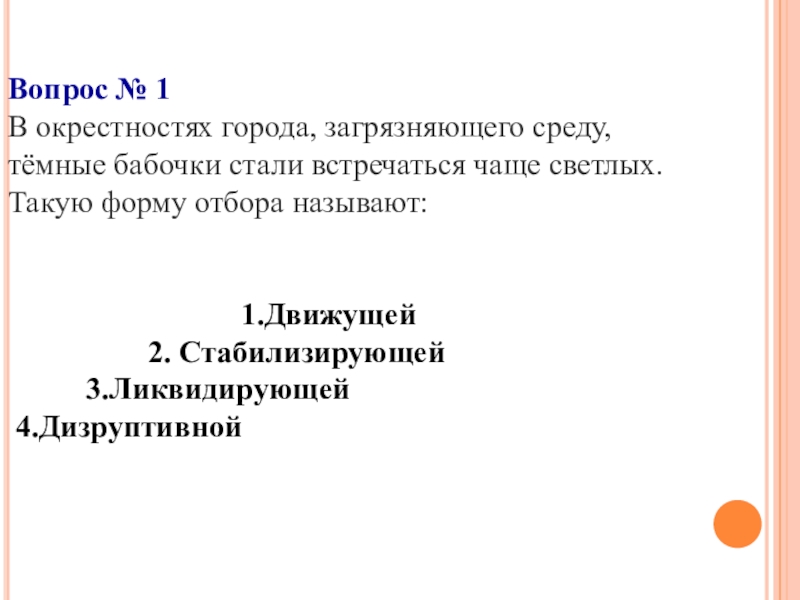 Вопрос № 1
В окрестностях города, загрязняющего среду, тёмные бабочки стали встречаться чаще светлых. Такую форму отбора называют:

1.Движущей
2. Стабилизирующей
3.Ликвидирующей
4.Дизруптивной